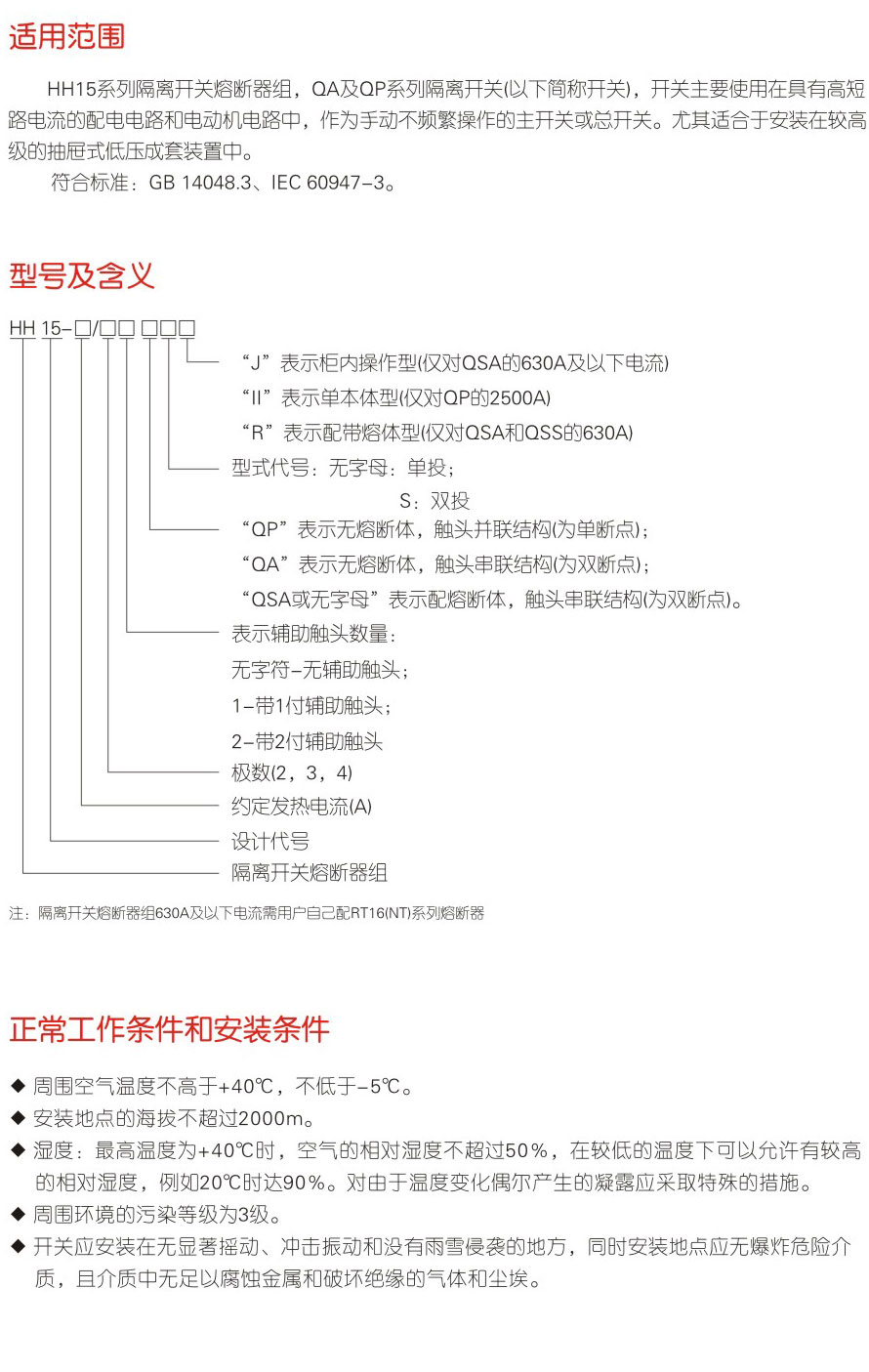 适用范围

HH15系列隔离开关熔断器组，QA及QP系列隔离开关(以下简称开关)，开关主要使用在具有高短路电流的配电电路和电动机电路中，作为手动不频繁操作的主开关或总开关。尤其适合于安装在较高级的抽屉式低压成套装置中。

符合标准：GB 14048.3、IEC 60947-3。

型号及含义

HH 15-□/□□ □□□

“J”表示柜内操作型(仅对QSA的630A及以下电流)

“II”表示单本体型(仅对QP的2500A)

“R”表示配带熔体型(仅对QSA和QSS的630A)

型式代号：无字母：单投；

S：双投

“QP”表示无熔断体，触头并联结构(为单断点)；

“QA”表示无熔断体，触头串联结构(为双断点)；

“QSA或无字母”表示配熔断体，触头串联结构(为双断点)。

表示辅助触头数量：

无字符-无辅助触头；

1-带1付辅助触头；

2-带2付辅助触头

极数(2，3，4)

约定发热电流(A)

设计代号

隔离开关熔断器组

注：隔离开关熔断器组630A及以下电流需用户自己配RT16(NT)系列熔断器

正常工作条件和安装条件

◆ 周围空气温度不高于+40℃，不低于-5℃。

◆ 安装地点的海拔不超过2000m。

◆ 湿度：最高温度为+40℃时，空气的相对湿度不超过50%，在较低的温度下可以允许有较高的相对湿度，例如20℃时达90%。对由于温度变化偶尔产生的凝露应采取特殊的措施。

◆ 周围环境的污染等级为3级。

◆ 开关应安装在无显著摇动、冲击振动和没有雨雪侵袭的地方，同时安装地点应无爆炸危险介质，且介质中无足以腐蚀金属和破坏绝缘的气体和尘埃。